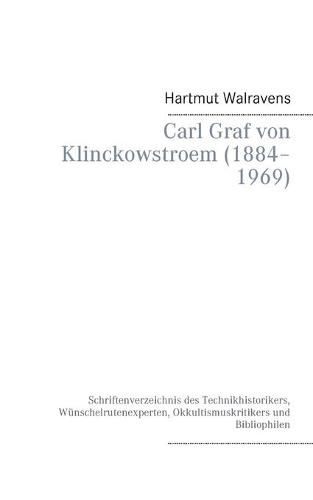 Hartmut Walravens

Carl Graf von Klinckowstroem (1884–1969)

Schriftenverzeichnis des Technikhistorikers, Wünschelrutenexperten, Okkultismuskritikers und Bibliophilen